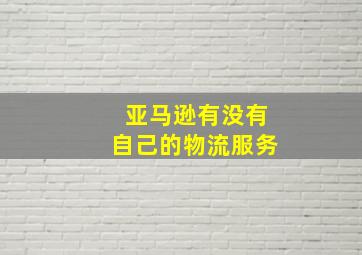 亚马逊有没有
自己的物流服务